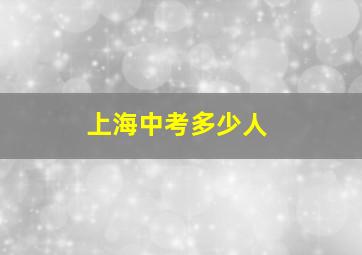 上海中考多少人